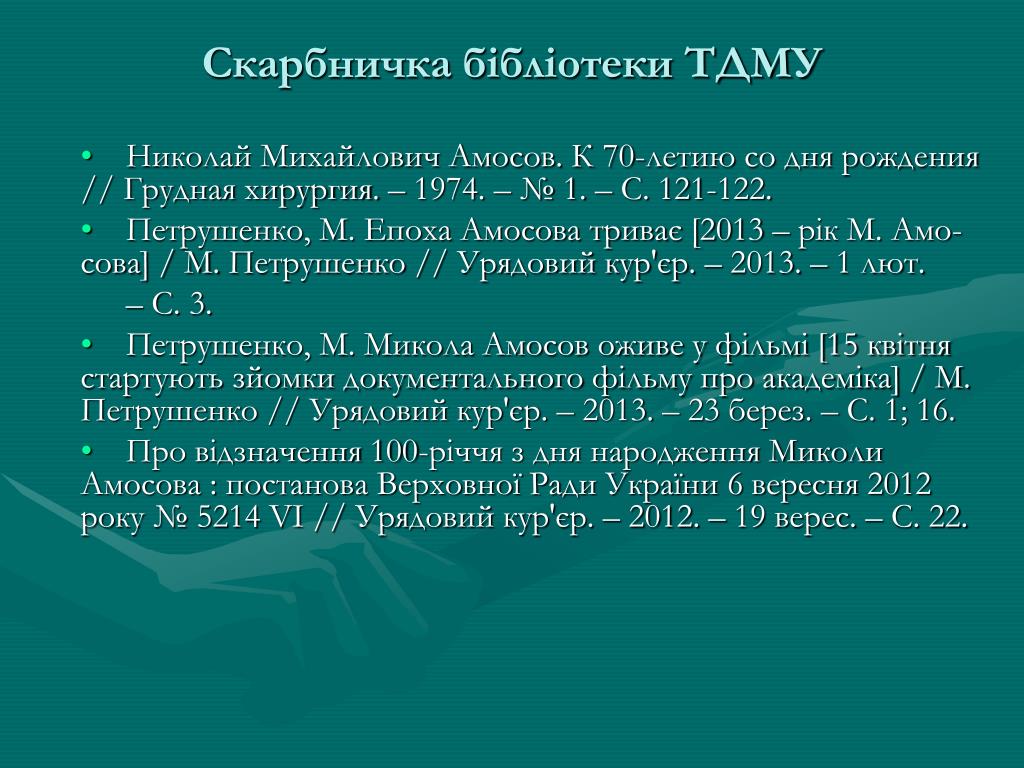 Скарбничка бібліотеки ТДМУ

• Николай Михайлович Амосов. К 70-летию со дня рождения // Грудная хирургия. – 1974. – № 1. – С. 121-122.

• Петрушенко, М. Епоха Амосова триває [2013 – рік М. Амосова] / М. Петрушенко // Урядовий кур'єр. – 2013. – 1 лют. – С. 3.

• Петрушенко, М. Микола Амосов оживе у фільмі [15 квітня стартують зйомки документального фільму про академіка] / М. Петрушенко // Урядовий кур'єр. – 2013. – 23 берез. – С. 1; 16.

• Про відзначення 100-річчя з дня народження Миколи Амосова : постанова Верховної Ради України 6 вересня 2012 року № 5214 VI // Урядовий кур'єр. – 2012. – 19 верес. – С. 22.